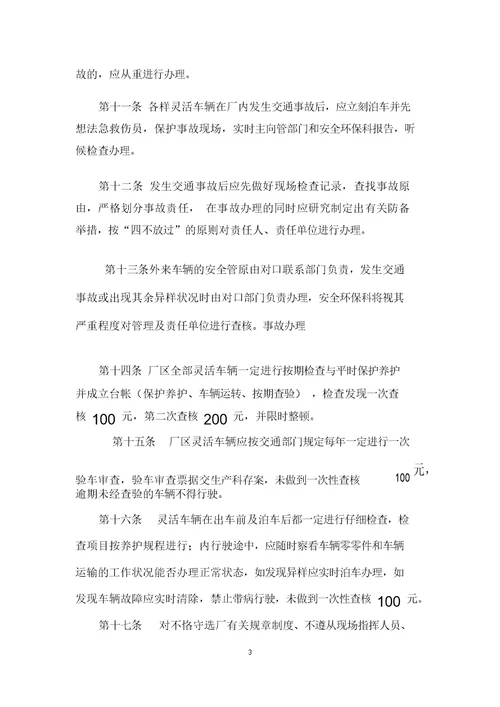 故的，应从重进行办理。

第十一条 各样灵活车辆在厂内发生交通事故后，应立刻泊车并先想法急救伤员，保护事故现场，实时主向管部门和安全环保科报告，听候检查办理。

第十二条 发生交通事故后应先做好现场检查记录，查找事故原由，严格划分事故责任， 在事故办理的同时应研究制定出有关防备举措，按“四不放过”的原则对责任人、责任单位进行办理。

第十三条外来车辆的安全管原由对口联系部门负责，发生交通事故或出现其余异样状况时由对口部门负责办理，安全环保科将视其严重程度对管理及责任单位进行查核。事故办理

第十四条 厂区全部灵活车辆一定进行按期检查与平时保护养护并成立台帐（保护养护、车辆运转、按期查验），检查发现一次查核 100 元，第二次查核 200 元，并限时整顿。

第十五条 厂区灵活车辆应按交通部门规定每年一定进行一次验车审查，验车审查票据交生产科存案，未做到一次性查核 100 元，逾期未经查验的车辆不得行驶。

第十六条 灵活车辆在出车前及泊车后都一定进行仔细检查，检查项目按养护规程进行；内行驶途中，应随时察看车辆零零件和车辆运输的工作状况能否办理正常状态，如发现异样应实时泊车办理，如发现车辆故障应实时清除，禁止带病行驶，未做到一次性查核 100 元。

第十七条 对不恪守选厂有关规章制度、不遵从现场指挥人员、

3